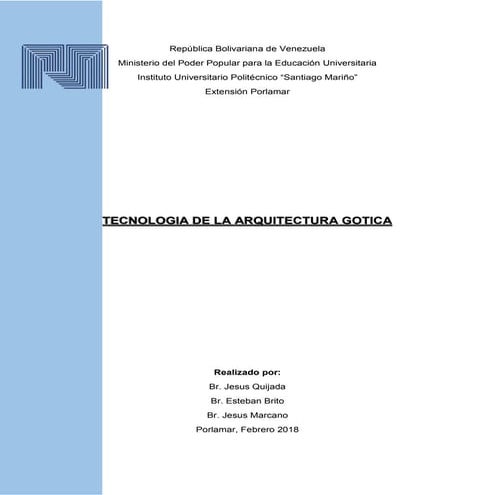 República Bolivariana de Venezuela
Ministerio del Poder Popular para la Educación Universitaria
Instituto Universitario Politécnico "Santiago Mariño"
Extensión Porlamar

TECNOLOGIA DE LA ARQUITECTURA GOTICA

Realizado por:
Br. Jesus Quijada
Br. Esteban Brito
Br. Jesus Marcano
Porlamar, Febrero 2018